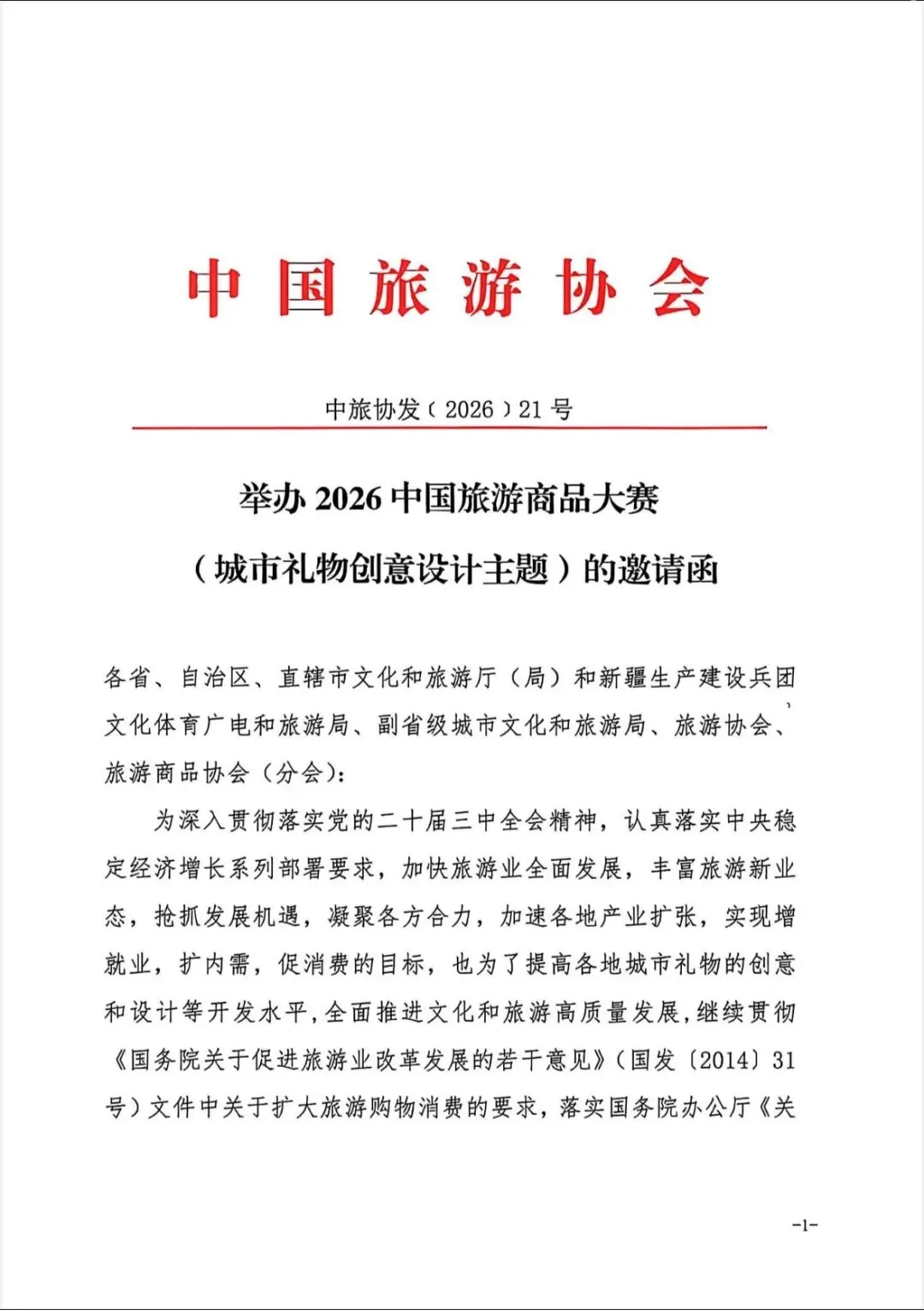 中国旅游协会

中旅协发（2026）21号

举办2026中国旅游商品大赛（城市礼物创意设计主题）的邀请函

各省、自治区、直辖市文化和旅游厅（局）和新疆生产建设兵团文化体育广电和旅游局、副省级城市文化和旅游局、旅游协会、旅游商品协会（分会）：

为深入贯彻落实党的二十届三中全会精神，认真落实中央稳定经济增长系列部署要求，加快旅游业全面发展，丰富旅游新业态，抢抓发展机遇，凝聚各方合力，加速各地产业扩张，实现增就业，扩内需，促消费的目标，也为了提高各地城市礼物的创意和设计等开发水平，全面推进文化和旅游高质量发展，继续贯彻《国务院关于促进旅游业改革发展的若干意见》（国发〔2014〕31号）文件中关于扩大旅游购物消费的要求，落实国务院办公厅《关

-1-